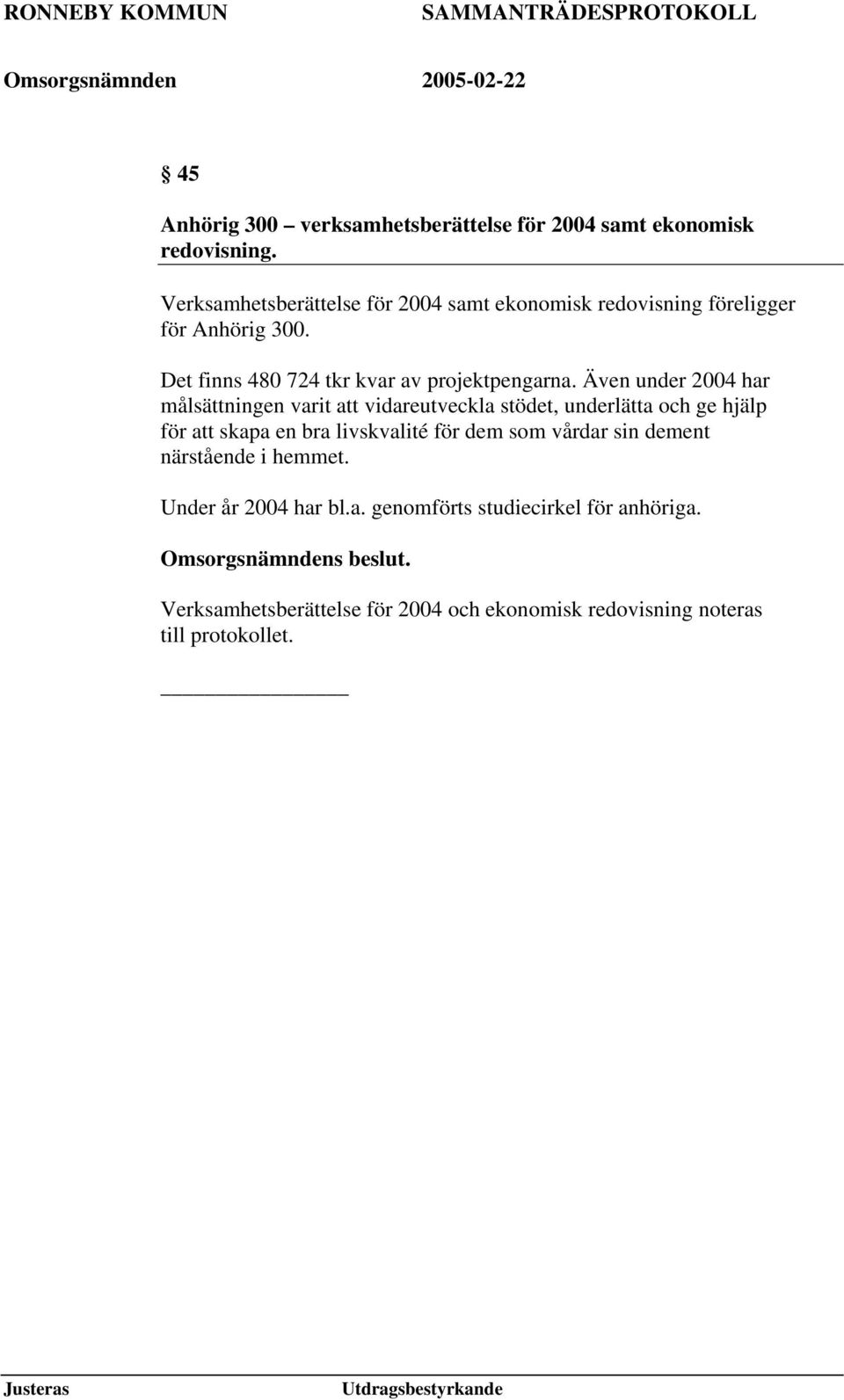 RONNEBY KOMMUN SAMMANTRÄDESPROTOKOLL

Omsorgsnämnden 2005-02-22

§ 45

Anhörig 300 – verksamhetsberättelse för 2004 samt ekonomisk redovisning.

Verksamhetsberättelse för 2004 samt ekonomisk redovisning föreligger för Anhörig 300.

Det finns 480 724 tkr kvar av projektpengarna. Även under 2004 har målsättningen varit att vidareutveckla stödet, underlätta och ge hjälp för att skapa en bra livskvalité för dem som vårdar sin dement närstående i hemmet.

Under år 2004 har bl.a. genomförts studiecirkel för anhöriga.

Omsorgsnämndens beslut.

Verksamhetsberättelse för 2004 och ekonomisk redovisning noteras till protokollet.

Justeras Utdragsbestyrkande